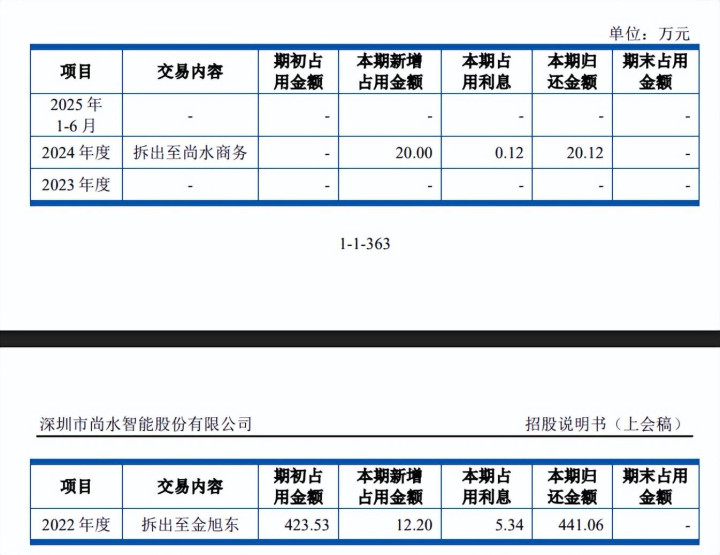 单位：万元

| 项目 | 交易内容 | 期初占用金额 | 本期新增占用金额 | 本期占用利息 | 本期归还金额 | 期末占用金额 |
|---|---|---|---|---|---|---|
| 2025年1-6月 | - | - | - | - | - | - |
| 2024年度 | 拆出至尚水商务 | - | 20.00 | 0.12 | 20.12 | - |
| 2023年度 | - | - | - | - | - | - |

1-1-363

深圳市尚水智能股份有限公司 招股说明书（上会稿）

| 项目 | 交易内容 | 期初占用金额 | 本期新增占用金额 | 本期占用利息 | 本期归还金额 | 期末占用金额 |
|---|---|---|---|---|---|---|
| 2022年度 | 拆出至金旭东 | 423.53 | 12.20 | 5.34 | 441.06 | - |